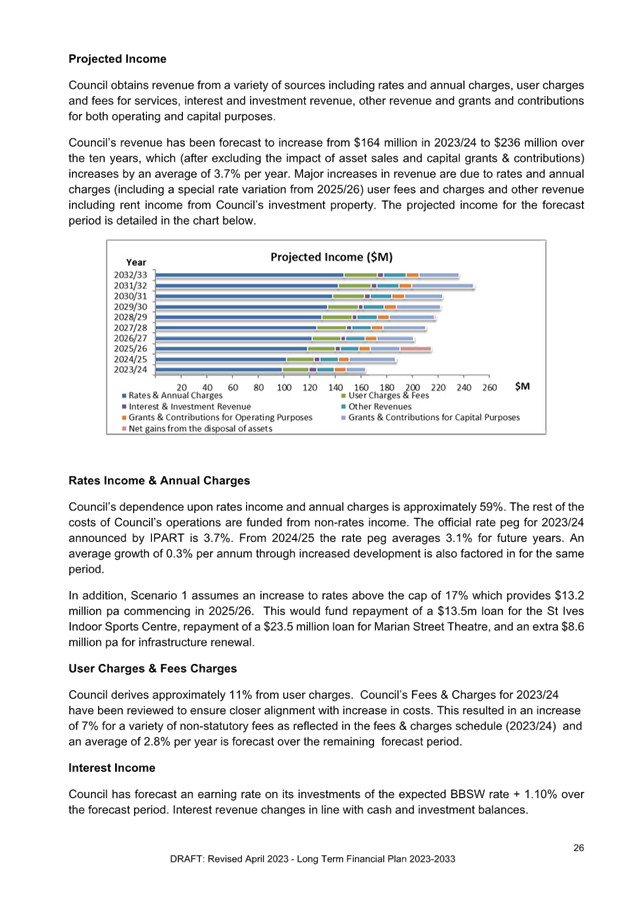 **Projected Income**

Council obtains revenue from a variety of sources including rates and annual charges, user charges and fees for services, interest and investment revenue, other revenue and grants and contributions for both operating and capital purposes.

Council's revenue has been forecast to increase from \$164 million in 2023/24 to \$236 million over the ten years, which (after excluding the impact of asset sales and capital grants & contributions) increases by an average of 3.7% per year. Major increases in revenue are due to rates and annual charges (including a special rate variation from 2025/26) user fees and charges and other revenue including rent income from Council's investment property. The projected income for the forecast period is detailed in the chart below.

Projected Income (\$M)

Year

2032/33
2031/32
2030/31
2029/30
2028/29
2027/28
2026/27
2025/26
2024/25
2023/24

20 40 60 80 100 120 140 160 180 200 220 240 260 \$M

Rates & Annual Charges
User Charges & Fees
Interest & Investment Revenue
Other Revenues
Grants & Contributions for Operating Purposes
Grants & Contributions for Capital Purposes
Net gains from the disposal of assets

**Rates Income & Annual Charges**

Council's dependence upon rates income and annual charges is approximately 59%. The rest of the costs of Council's operations are funded from non-rates income. The official rate peg for 2023/24 announced by IPART is 3.7%. From 2024/25 the rate peg averages 3.1% for future years. An average growth of 0.3% per annum through increased development is also factored in for the same period.

In addition, Scenario 1 assumes an increase to rates above the cap of 17% which provides \$13.2 million pa commencing in 2025/26. This would fund repayment of a \$13.5m loan for the St Ives Indoor Sports Centre, repayment of a \$23.5 million loan for Marian Street Theatre, and an extra \$8.6 million pa for infrastructure renewal.

**User Charges & Fees Charges**

Council derives approximately 11% from user charges. Council's Fees & Charges for 2023/24 have been reviewed to ensure closer alignment with increase in costs. This resulted in an increase of 7% for a variety of non-statutory fees as reflected in the fees & charges schedule (2023/24) and an average of 2.8% per year is forecast over the remaining forecast period.

**Interest Income**

Council has forecast an earning rate on its investments of the expected BBSW rate + 1.10% over the forecast period. Interest revenue changes in line with cash and investment balances.

26

DRAFT: Revised April 2023 - Long Term Financial Plan 2023-2033